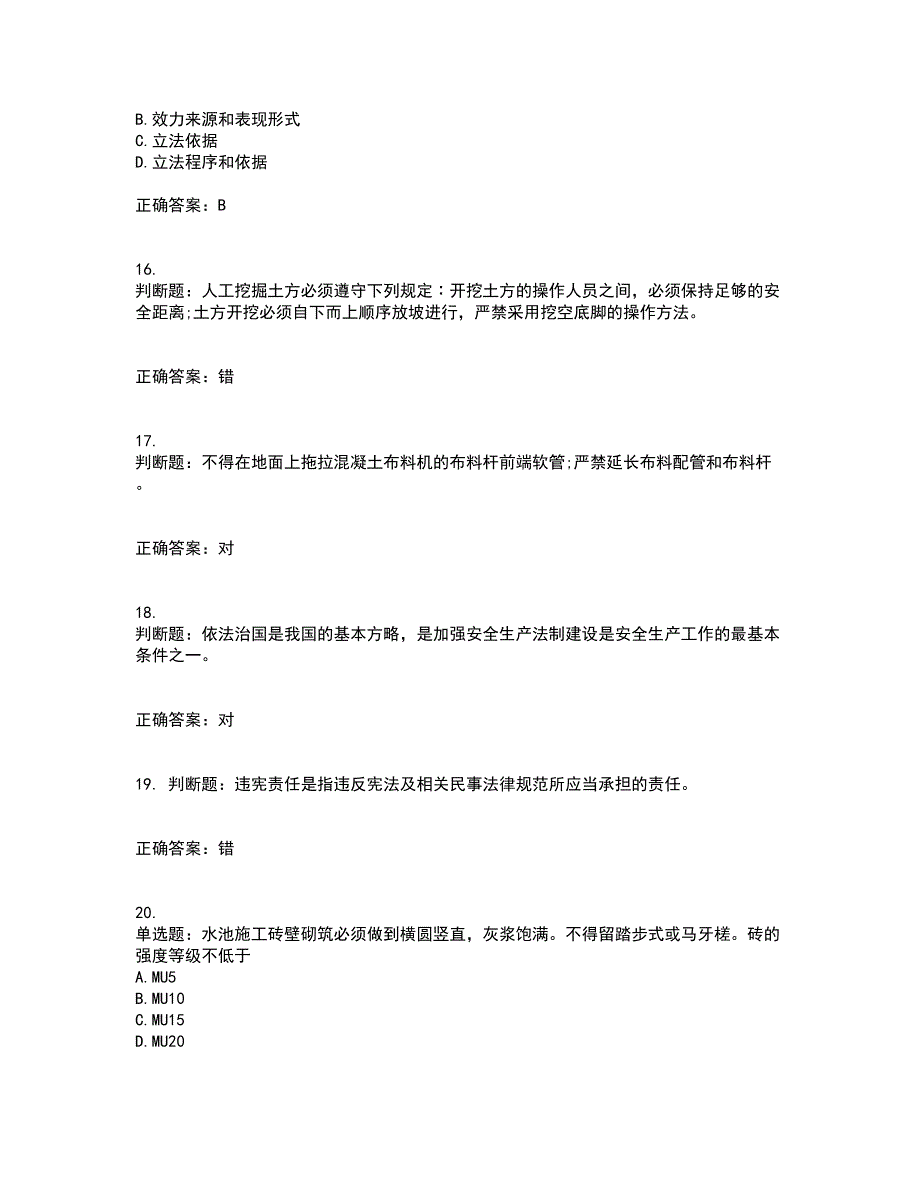 B.效力来源和表现形式
C.立法依据
D.立法程序和依据

正确答案：B

16.
判断题：人工挖掘土方必须遵守下列规定：开挖土方的操作人员之间，必须保持足够的安全距离;土方开挖必须自下而上顺序放坡进行，严禁采用挖空底脚的操作方法。

正确答案：错

17.
判断题：不得在地面上拖拉混凝土布料机的布料杆前端软管;严禁延长布料配管和布料杆。

正确答案：对

18.
判断题：依法治国是我国的基本方略，是加强安全生产法制建设是安全生产工作的最基本条件之一。

正确答案：对

19. 判断题：违宪责任是指违反宪法及相关民事法律规范所应当承担的责任。

正确答案：错

20.
单选题：水池施工砖壁砌筑必须做到横圆竖直，灰浆饱满。不得留踏步式或马牙槎。砖的强度等级不低于
A.MU5
B.MU10
C.MU15
D.MU20